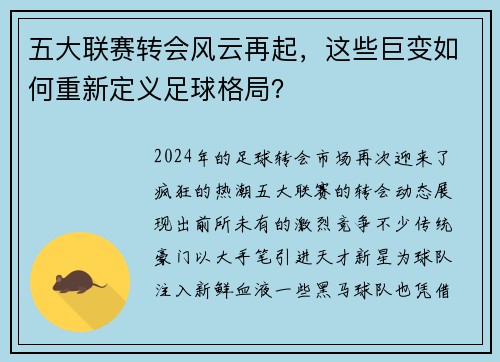 五大联赛转会风云再起，这些巨变如何重新定义足球格局？

2024年的足球转会市场再次迎来了疯狂的热潮五大联赛的转会动态展现出前所未有的激烈竞争不少传统豪门以大手笔引进天才新星为球队注入新鲜血液一些黑马球队也凭借